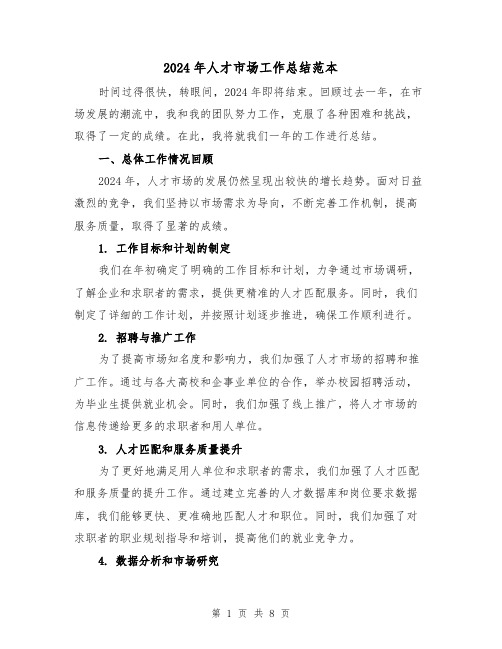 2024年人才市场工作总结范本

时间过得很快，转眼间，2024年即将结束。回顾过去一年，在市场发展的潮流中，我和我的团队努力工作，克服了各种困难和挑战，取得了一定的成绩。在此，我将就我们一年的工作进行总结。

一、总体工作情况回顾

2024年，人才市场的发展仍然呈现出较快的增长趋势。面对日益激烈的竞争，我们坚持以市场需求为导向，不断完善工作机制，提高服务质量，取得了显著的成绩。

1. 工作目标和计划的制定

我们在年初确定了明确的工作目标和计划，力争通过市场调研，了解企业和求职者的需求，提供更精准的人才匹配服务。同时，我们制定了详细的工作计划，并按照计划逐步推进，确保工作顺利进行。

2. 招聘与推广工作

为了提高市场知名度和影响力，我们加强了人才市场的招聘和推广工作。通过与各大高校和企事业单位的合作，举办校园招聘活动，为毕业生提供就业机会。同时，我们加强了线上推广，将人才市场的信息传递给更多的求职者和用人单位。

3. 人才匹配和服务质量提升

为了更好地满足用人单位和求职者的需求，我们加强了人才匹配和服务质量的提升工作。通过建立完善的人才数据库和岗位要求数据库，我们能够更快、更准确地匹配人才和职位。同时，我们加强了对求职者的职业规划指导和培训，提高他们的就业竞争力。

4. 数据分析和市场研究

第 1 页 共 8 页